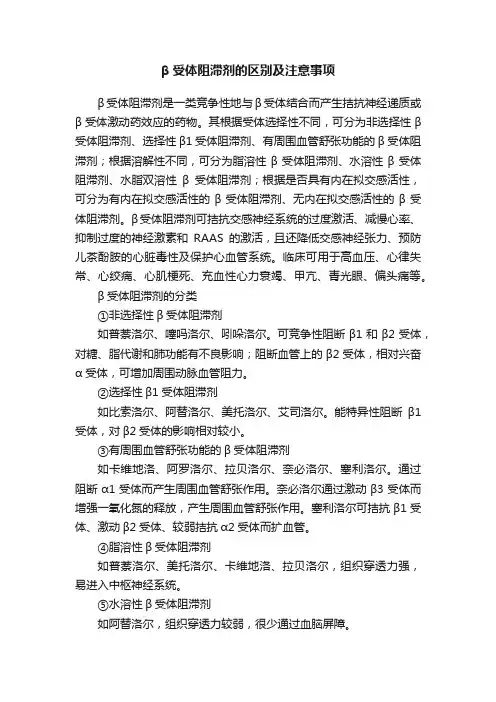 β 受体阻滞剂的区别及注意事项

β 受体阻滞剂是一类竞争性地与 β 受体结合而产生拮抗神经递质或 β 受体激动药效应的药物。其根据受体选择性不同，可分为非选择性 β 受体阻滞剂、选择性 β1 受体阻滞剂、有周围血管舒张功能的 β 受体阻滞剂；根据溶解性不同，可分为脂溶性 β 受体阻滞剂、水溶性 β 受体阻滞剂、水脂双溶性 β 受体阻滞剂；根据是否具有内在拟交感活性，可分为有内在拟交感活性的 β 受体阻滞剂、无内在拟交感活性的 β 受体阻滞剂。β 受体阻滞剂可拮抗交感神经系统的过度激活、减慢心率、抑制过度的神经激素和 RAAS 的激活，且还降低交感神经张力、预防儿茶酚胺的心脏毒性及保护心血管系统。临床可用于高血压、心律失常、心绞痛、心肌梗死、充血性心力衰竭、甲亢、青光眼、偏头痛等。

β 受体阻滞剂的分类

①非选择性 β 受体阻滞剂

如普萘洛尔、噻吗洛尔、吲哚洛尔。可竞争性阻断 β1 和 β2 受体，对糖、脂代谢和肺功能有不良影响；阻断血管上的 β2 受体，相对兴奋 α 受体，可增加周围动脉血管阻力。

②选择性 β1 受体阻滞剂

如比索洛尔、阿替洛尔、美托洛尔、艾司洛尔。能特异性阻断 β1 受体，对 β2 受体的影响相对较小。

③有周围血管舒张功能的 β 受体阻滞剂

如卡维地洛、阿罗洛尔、拉贝洛尔、奈必洛尔、塞利洛尔。通过阻断 α1 受体而产生周围血管舒张作用。奈必洛尔通过激动 β3 受体而增强一氧化氮的释放，产生周围血管舒张作用。塞利洛尔可拮抗 β1 受体、激动 β2 受体、较弱拮抗 α2 受体而扩血管。

④脂溶性 β 受体阻滞剂

如普萘洛尔、美托洛尔、卡维地洛、拉贝洛尔，组织穿透力强，易进入中枢神经系统。

⑤水溶性 β 受体阻滞剂

如阿替洛尔，组织穿透力较弱，很少通过血脑屏障。